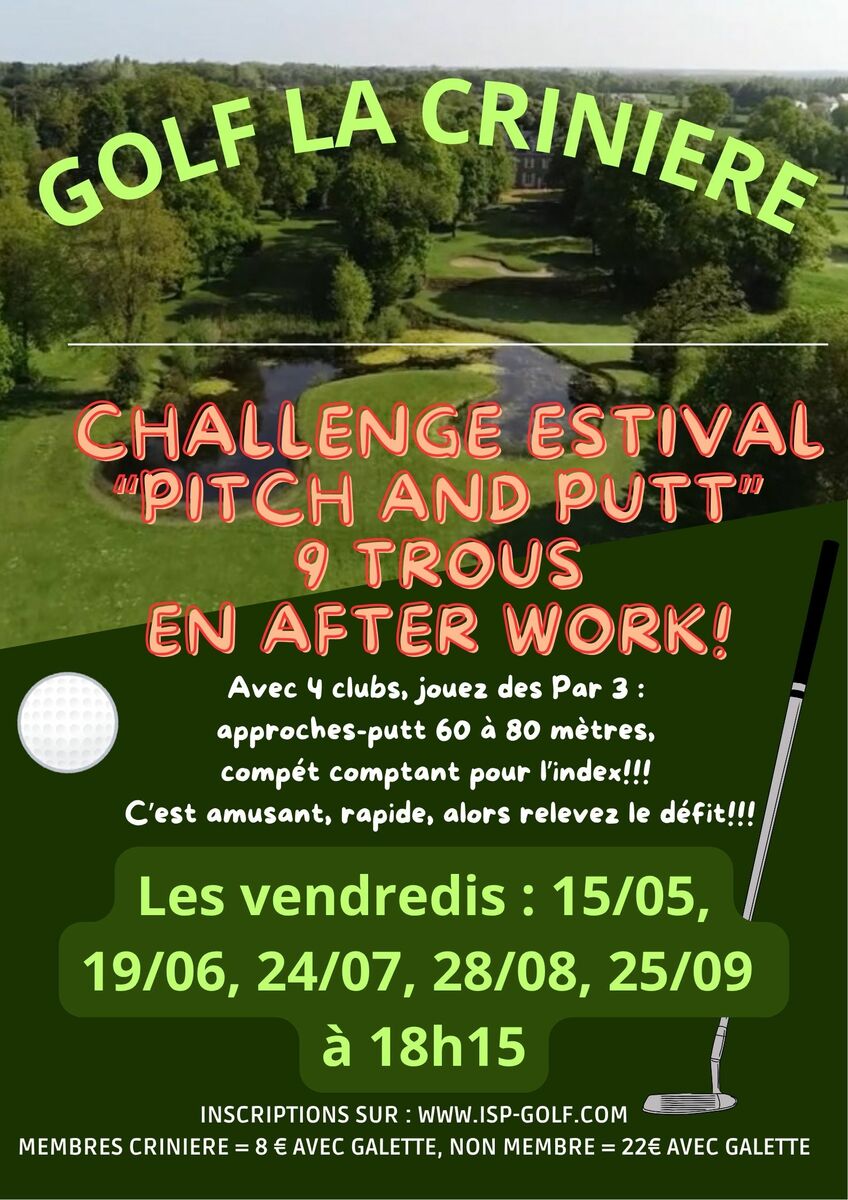 GOLF LA CRINIERE

CHALLENGE ESTIVAL
"PITCH AND PUTT"
9 TROUS
EN AFTER WORK!

Avec 4 clubs, jouez des Par 3 :
approches-putt 60 à 80 mètres,
compét comptant pour l'index!!!
C'est amusant, rapide, alors relevez le défit!!!

Les vendredis : 15/05,
19/06, 24/07, 28/08, 25/09
à 18h15

INSCRIPTIONS SUR : WWW.ISP-GOLF.COM
MEMBRES CRINIERE = 8 € AVEC GALETTE, NON MEMBRE = 22€ AVEC GALETTE